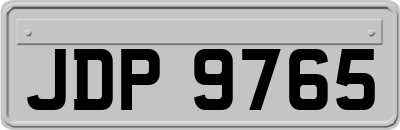 JDP 9765